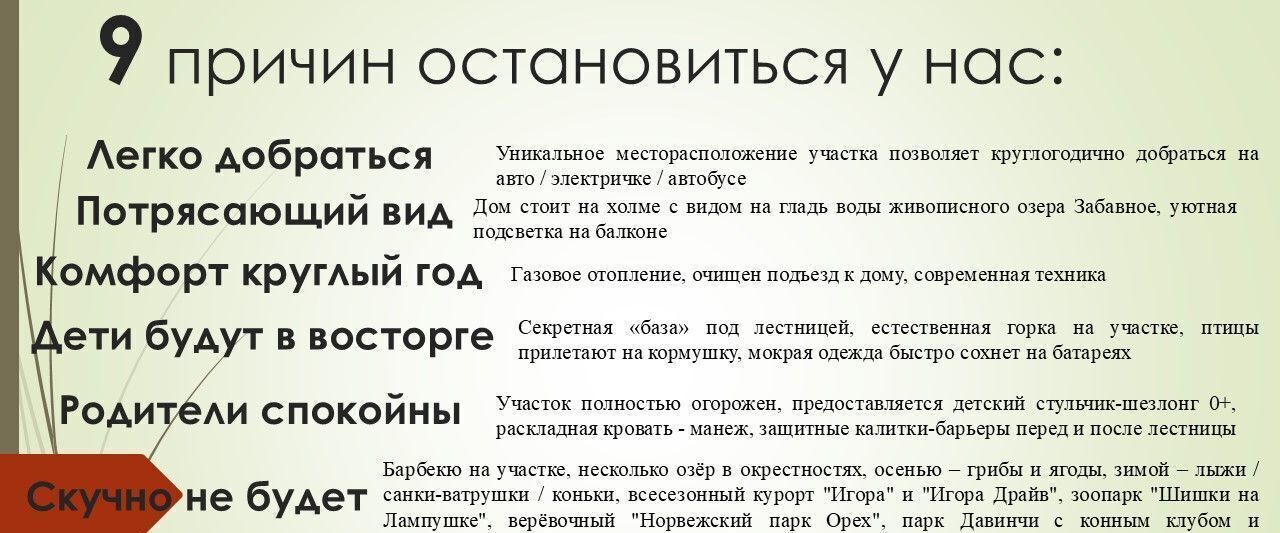 9 причин остановиться у нас:

Легко добраться

Уникальное месторасположение участка позволяет круглогодично добраться на авто / электричке / автобусе

Потрясающий вид

Дом стоит на холме с видом на гладь воды живописного озера Забавное, уютная подсветка на балконе

Комфорт круглый год

Газовое отопление, очищен подъезд к дому, современная техника

Дети будут в восторге

Секретная «база» под лестницей, естественная горка на участке, птицы прилетают на кормушку, мокрая одежда быстро сохнет на батареях

Родители спокойны

Участок полностью огорожен, предоставляется детский стульчик-шезлонг 0+, раскладная кровать - манеж, защитные калитки-барьеры перед и после лестницы

Скучно не будет

Барбекю на участке, несколько озёр в окрестностях, осенью – грибы и ягоды, зимой – лыжи / санки-ватрушки / коньки, всесезонный курорт "Игора" и "Игора Драйв", зоопарк "Шишки на Лампушке", верёвочный "Норвежский парк Орех", парк Давинчи с конным клубом и